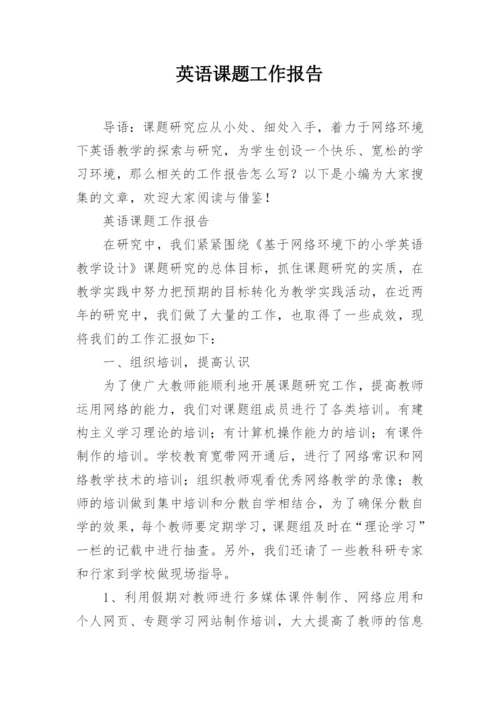 英语课题工作报告

导语：课题研究应从小处、细处入手，着力于网络环境下英语教学的探索与研究，为学生创设一个快乐、宽松的学习环境，那么相关的工作报告怎么写？以下是小编为大家搜集的文章，欢迎大家阅读与借鉴！

英语课题工作报告

在研究中，我们紧紧围绕《基于网络环境下的小学英语教学设计》课题研究的总体目标，抓住课题研究的实质，在教学实践中努力把预期的目标转化为教学实践活动，在近两年的研究中，我们做了大量的工作，也取得了一些成效，现将我们的工作汇报如下：

一、组织培训，提高认识

为了使广大教师能顺利地开展课题研究工作，提高教师运用网络的能力，我们对课题组成员进行了各类培训。有建构主义学习理论的培训；有计算机操作能力的培训；有课件制作的培训。学校教育宽带网开通后，进行了网络常识和网络教学技术的培训；组织教师观看优秀网络教学的录像；教师的培训做到集中培训和分散自学相结合，为了确保分散自学的效果，每个教师要定期学习，课题组及时在“理论学习”一栏的记载中进行抽查。另外，我们还请了一些教科研专家和行家到学校做现场指导。

1、利用假期对教师进行多媒体课件制作、网络应用和个人网页、专题学习网站制作培训，大大提高了教师的信息